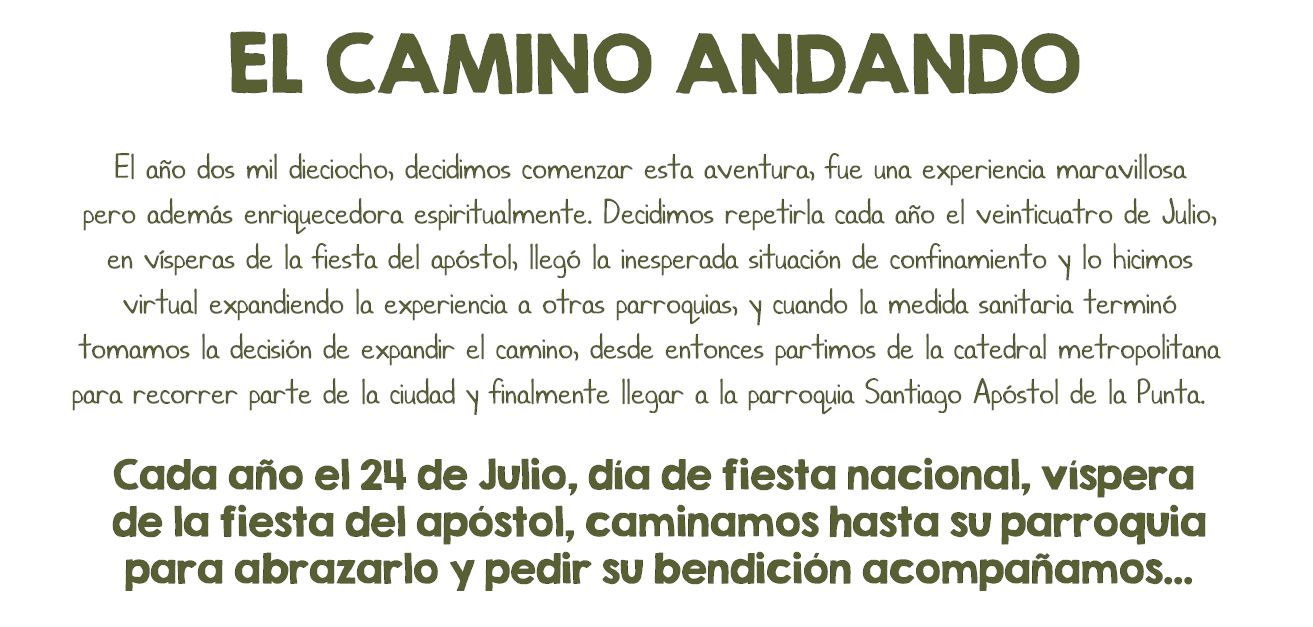 EL CAMINO ANDANDO

El año dos mil dieciocho, decidimos comenzar esta aventura, fue una experiencia maravillosa pero además enriquecedora espiritualmente. Decidimos repetirla cada año el veinticuatro de Julio, en vísperas de la fiesta del apóstol, llegó la inesperada situación de confinamiento y lo hicimos virtual expandiendo la experiencia a otras parroquias, y cuando la medida sanitaria terminó tomamos la decisión de expandir el camino, desde entonces partimos de la catedral metropolitana para recorrer parte de la ciudad y finalmente llegar a la parroquia Santiago Apóstol de la Punta.

Cada año el 24 de Julio, día de fiesta nacional, víspera de la fiesta del apóstol, caminamos hasta su parroquia para abrazarlo y pedir su bendición acompañamos...